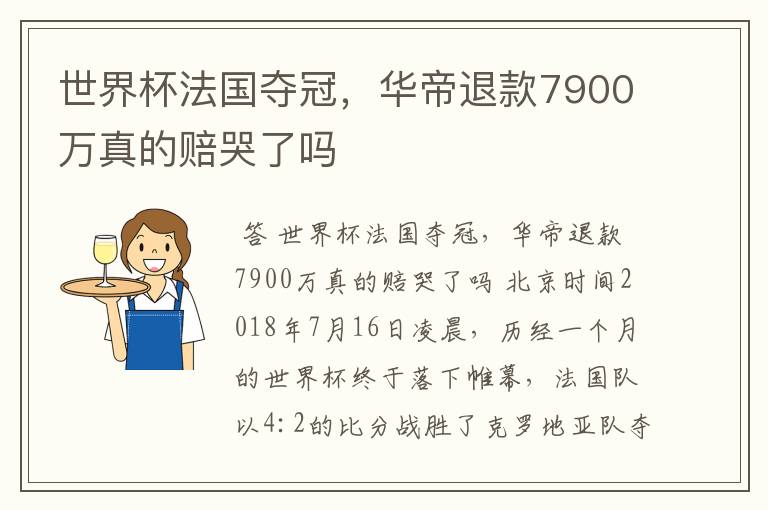 世界杯法国夺冠，华帝退款7900万真的赔哭了吗

答 世界杯法国夺冠，华帝退款7900万真的赔哭了吗 北京时间2018年7月16日凌晨，历经一个月的世界杯终于落下帷幕，法国队以4：2的比分战胜了克罗地亚队夺